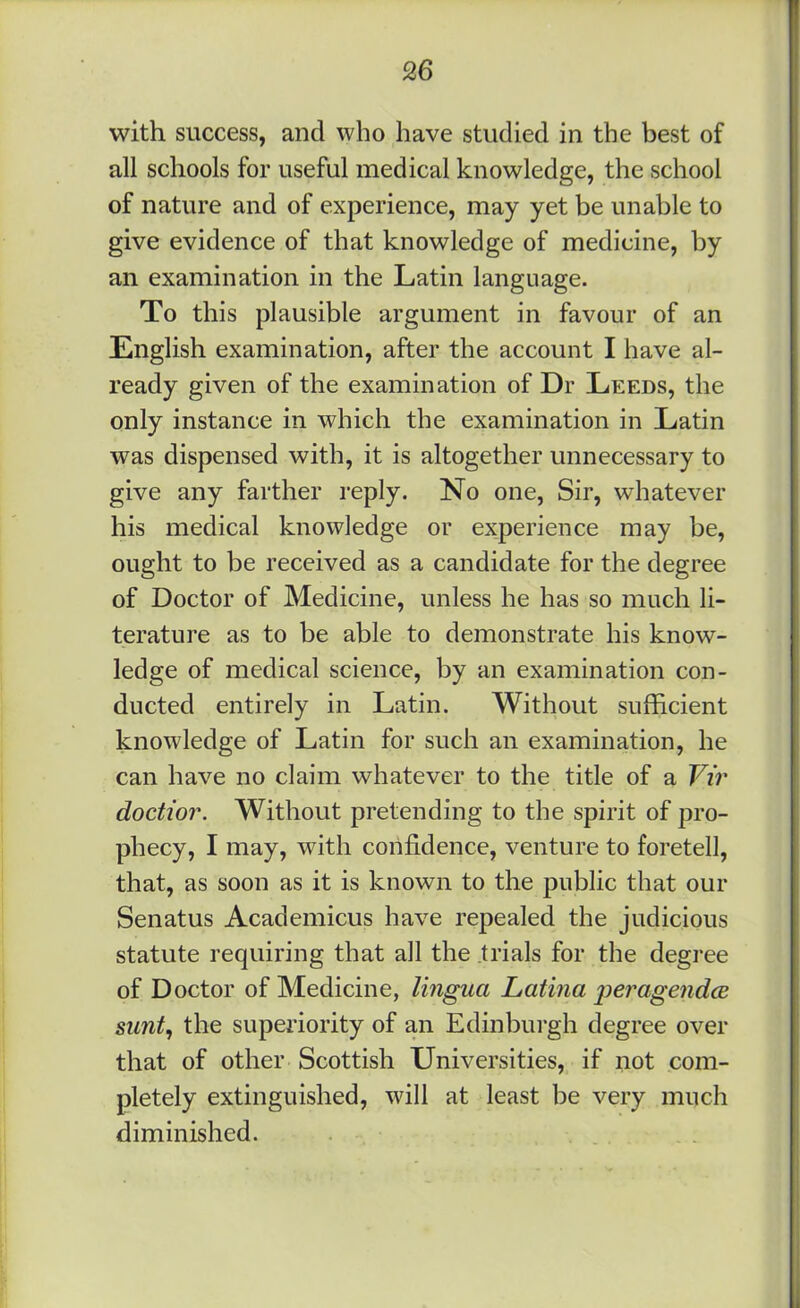 26

with success, and who have studied in the best of all schools for useful medical knowledge, the school of nature and of experience, may yet be unable to give evidence of that knowledge of medicine, by an examination in the Latin language.

To this plausible argument in favour of an English examination, after the account I have already given of the examination of Dr Leeds, the only instance in which the examination in Latin was dispensed with, it is altogether unnecessary to give any farther reply. No one, Sir, whatever his medical knowledge or experience may be, ought to be received as a candidate for the degree of Doctor of Medicine, unless he has so much literature as to be able to demonstrate his knowledge of medical science, by an examination conducted entirely in Latin. Without sufficient knowledge of Latin for such an examination, he can have no claim whatever to the title of a Vir doctior. Without pretending to the spirit of prophecy, I may, with confidence, venture to foretell, that, as soon as it is known to the public that our Senatus Academicus have repealed the judicious statute requiring that all the trials for the degree of Doctor of Medicine, lingua Latina peragendæ sunt, the superiority of an Edinburgh degree over that of other Scottish Universities, if not completely extinguished, will at least be very much diminished.